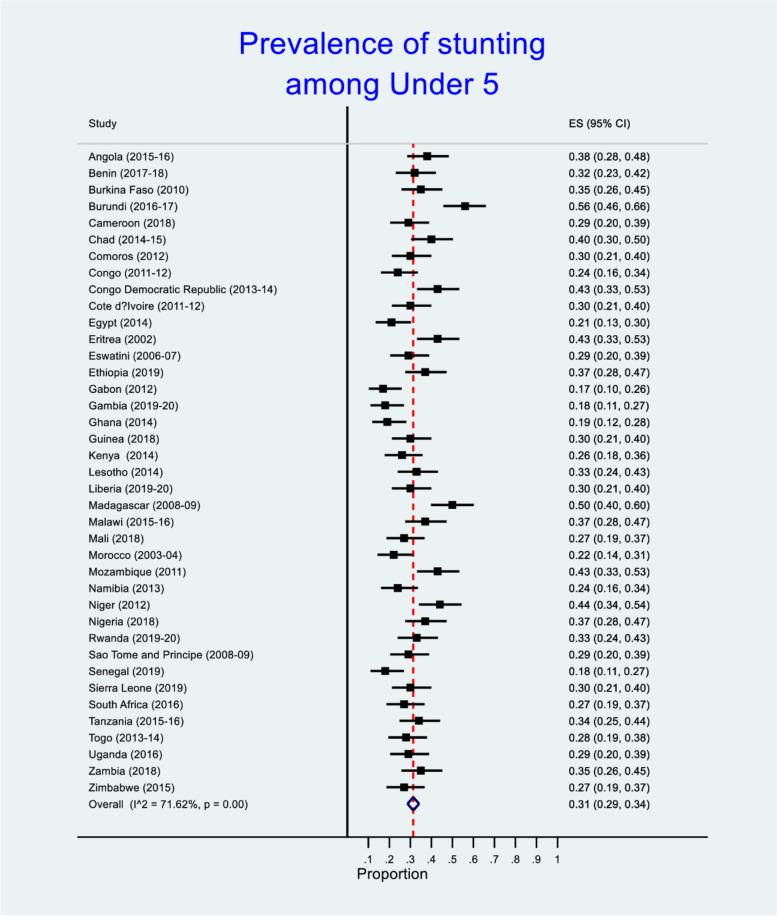 Prevalence of stunting among Under 5

| Study | ES (95% CI) |
|---|---|
| Angola (2015-16) | 0.38 (0.28, 0.48) |
| Benin (2017-18) | 0.32 (0.23, 0.42) |
| Burkina Faso (2010) | 0.35 (0.26, 0.45) |
| Burundi (2016-17) | 0.56 (0.46, 0.66) |
| Cameroon (2018) | 0.29 (0.20, 0.39) |
| Chad (2014-15) | 0.40 (0.30, 0.50) |
| Comoros (2012) | 0.30 (0.21, 0.40) |
| Congo (2011-12) | 0.24 (0.16, 0.34) |
| Congo Democratic Republic (2013-14) | 0.43 (0.33, 0.53) |
| Cote d?Ivoire (2011-12) | 0.30 (0.21, 0.40) |
| Egypt (2014) | 0.21 (0.13, 0.30) |
| Eritrea (2002) | 0.43 (0.33, 0.53) |
| Eswatini (2006-07) | 0.29 (0.20, 0.39) |
| Ethiopia (2019) | 0.37 (0.28, 0.47) |
| Gabon (2012) | 0.17 (0.10, 0.26) |
| Gambia (2019-20) | 0.18 (0.11, 0.27) |
| Ghana (2014) | 0.19 (0.12, 0.28) |
| Guinea (2018) | 0.30 (0.21, 0.40) |
| Kenya (2014) | 0.26 (0.18, 0.36) |
| Lesotho (2014) | 0.33 (0.24, 0.43) |
| Liberia (2019-20) | 0.30 (0.21, 0.40) |
| Madagascar (2008-09) | 0.50 (0.40, 0.60) |
| Malawi (2015-16) | 0.37 (0.28, 0.47) |
| Mali (2018) | 0.27 (0.19, 0.37) |
| Morocco (2003-04) | 0.22 (0.14, 0.31) |
| Mozambique (2011) | 0.43 (0.33, 0.53) |
| Namibia (2013) | 0.24 (0.16, 0.34) |
| Niger (2012) | 0.44 (0.34, 0.54) |
| Nigeria (2018) | 0.37 (0.28, 0.47) |
| Rwanda (2019-20) | 0.33 (0.24, 0.43) |
| Sao Tome and Principe (2008-09) | 0.29 (0.20, 0.39) |
| Senegal (2019) | 0.18 (0.11, 0.27) |
| Sierra Leone (2019) | 0.30 (0.21, 0.40) |
| South Africa (2016) | 0.27 (0.19, 0.37) |
| Tanzania (2015-16) | 0.34 (0.25, 0.44) |
| Togo (2013-14) | 0.28 (0.19, 0.38) |
| Uganda (2016) | 0.29 (0.20, 0.39) |
| Zambia (2018) | 0.35 (0.26, 0.45) |
| Zimbabwe (2015) | 0.27 (0.19, 0.37) |
| Overall (I^2 = 71.62%, p = 0.00) | 0.31 (0.29, 0.34) |

.1 .2 .3 .4 .5 .6 .7 .8 .9 1
Proportion